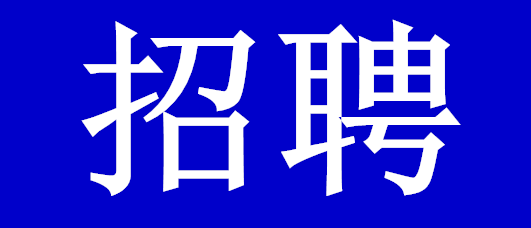 招聘